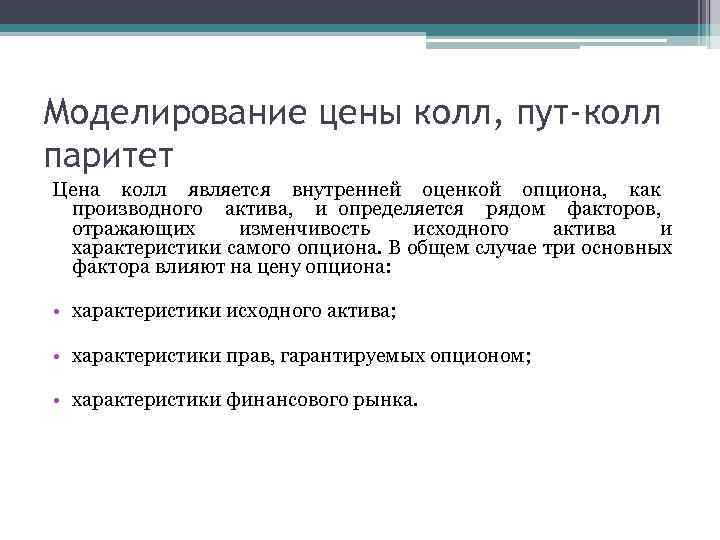 Моделирование цены колл, пут-колл паритет

Цена колл является внутренней оценкой опциона, как производного актива, и определяется рядом факторов, отражающих изменчивость исходного актива и характеристики самого опциона. В общем случае три основных фактора влияют на цену опциона:

• характеристики исходного актива;

• характеристики прав, гарантируемых опционом;

• характеристики финансового рынка.